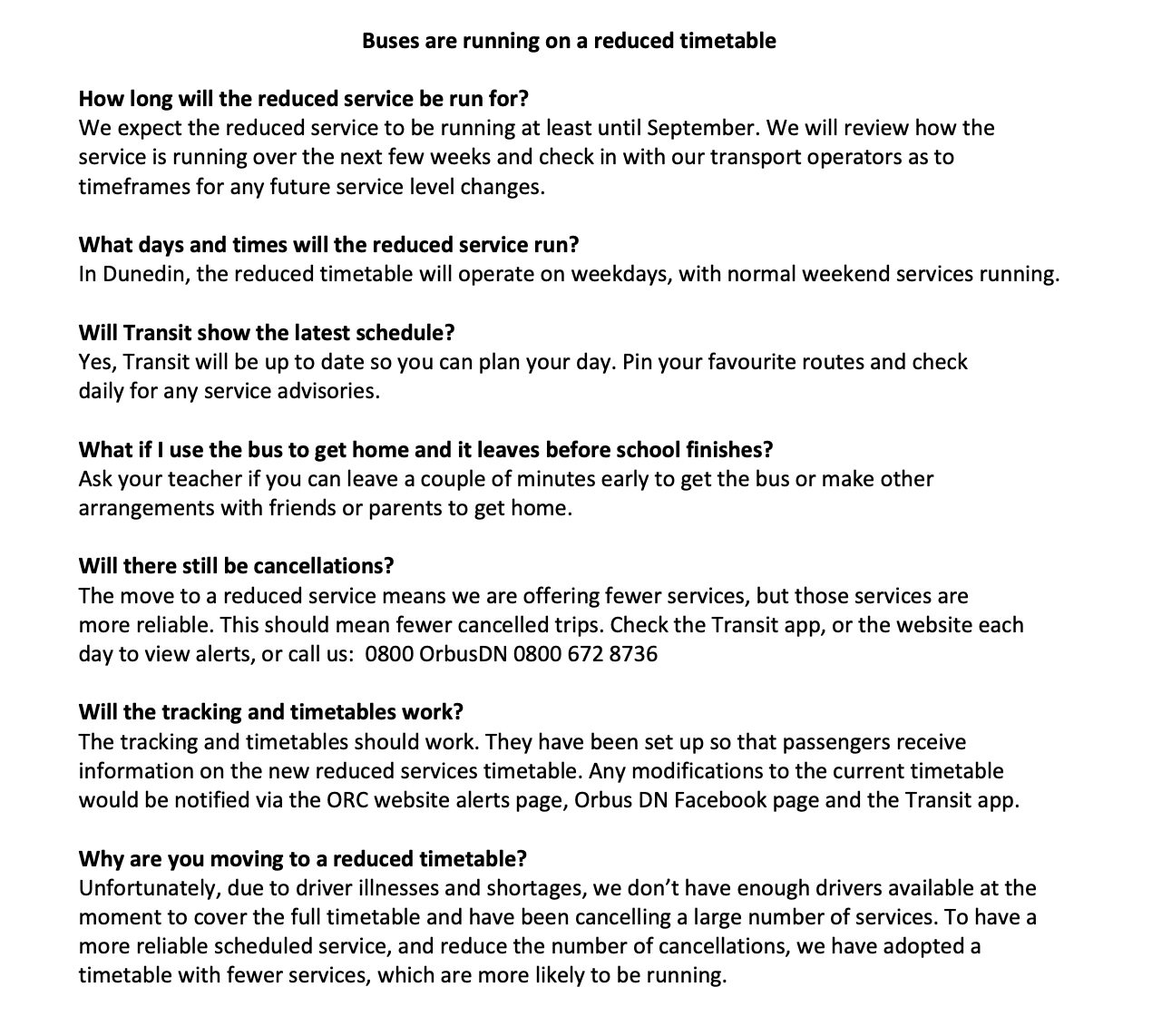 Buses are running on a reduced timetable

How long will the reduced service be run for?
We expect the reduced service to be running at least until September. We will review how the service is running over the next few weeks and check in with our transport operators as to timeframes for any future service level changes.

What days and times will the reduced service run?
In Dunedin, the reduced timetable will operate on weekdays, with normal weekend services running.

Will Transit show the latest schedule?
Yes, Transit will be up to date so you can plan your day. Pin your favourite routes and check daily for any service advisories.

What if I use the bus to get home and it leaves before school finishes?
Ask your teacher if you can leave a couple of minutes early to get the bus or make other arrangements with friends or parents to get home.

Will there still be cancellations?
The move to a reduced service means we are offering fewer services, but those services are more reliable. This should mean fewer cancelled trips. Check the Transit app, or the website each day to view alerts, or call us: 0800 OrbusDN 0800 672 8736

Will the tracking and timetables work?
The tracking and timetables should work. They have been set up so that passengers receive information on the new reduced services timetable. Any modifications to the current timetable would be notified via the ORC website alerts page, Orbus DN Facebook page and the Transit app.

Why are you moving to a reduced timetable?
Unfortunately, due to driver illnesses and shortages, we don't have enough drivers available at the moment to cover the full timetable and have been cancelling a large number of services. To have a more reliable scheduled service, and reduce the number of cancellations, we have adopted a timetable with fewer services, which are more likely to be running.